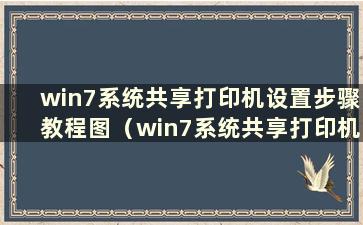 win7系统共享打印机设置步骤教程图（win7系统共享打印机